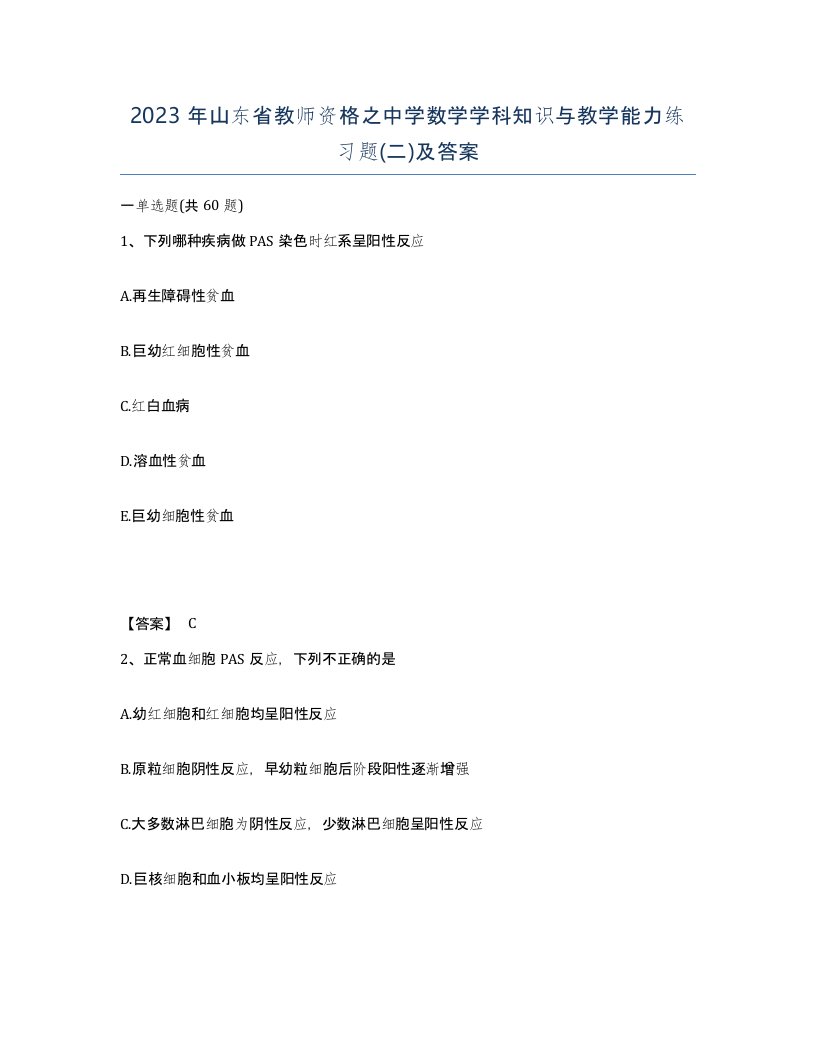 2023 年山东省教师资格之中学数学学科知识与教学能力练习题(二)及答案

一单选题(共 60 题)

1、下列哪种疾病做 PAS 染色时红系呈阳性反应

A.再生障碍性贫血

B.巨幼红细胞性贫血

C.红白血病

D.溶血性贫血

E.巨幼细胞性贫血

【答案】 C

2、正常血细胞 PAS 反应，下列不正确的是

A.幼红细胞和红细胞均呈阳性反应

B.原粒细胞阴性反应，早幼粒细胞后阶段阳性逐渐增强

C.大多数淋巴细胞为阴性反应，少数淋巴细胞呈阳性反应

D.巨核细胞和血小板均呈阳性反应